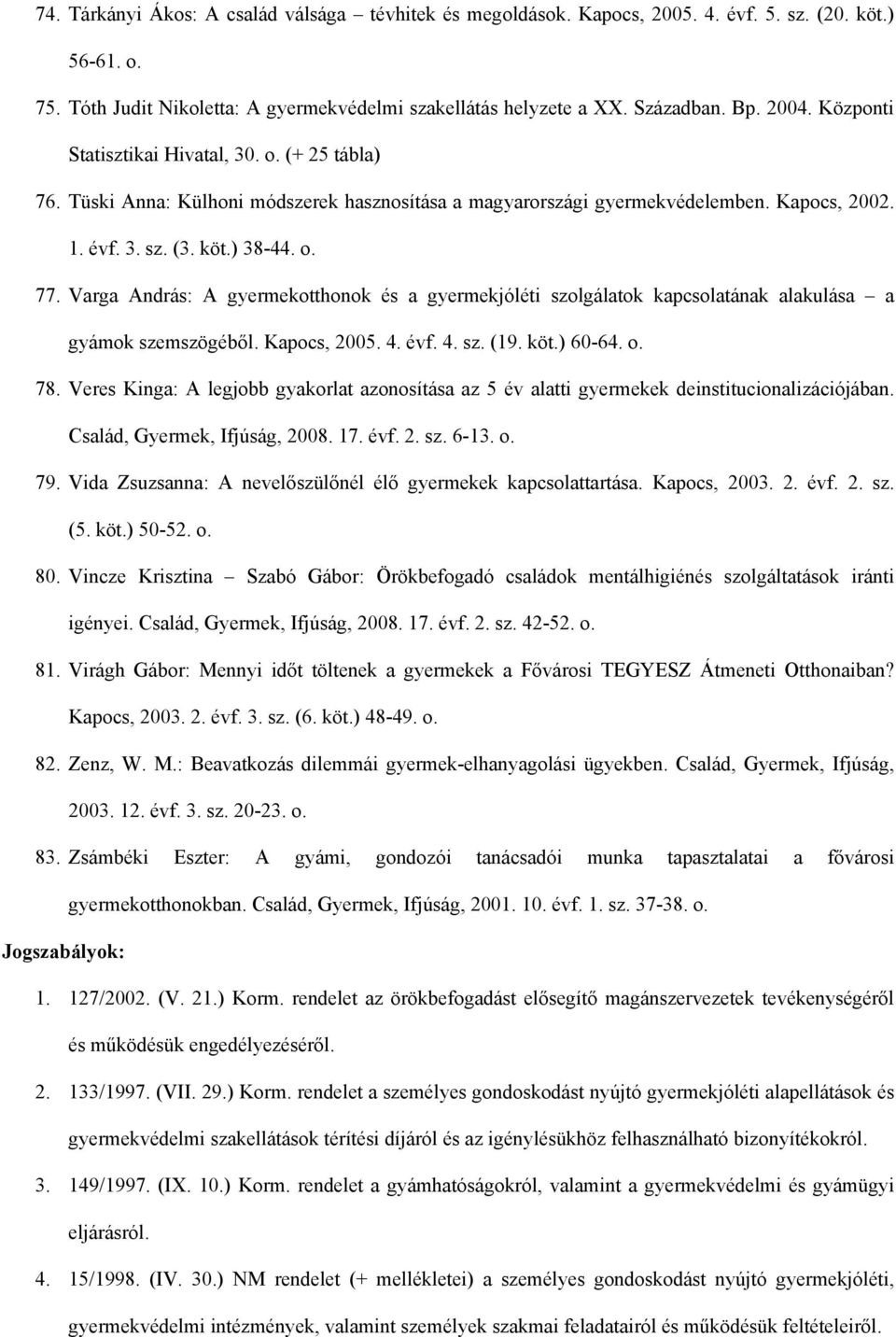 74. Tárkányi Ákos: A család válsága – tévhitek és megoldások. Kapocs, 2005. 4. évf. 5. sz. (20. köt.) 56-61. o.

75. Tóth Judit Nikoletta: A gyermekvédelmi szakellátás helyzete a XX. Században. Bp. 2004. Központi Statisztikai Hivatal, 30. o. (+ 25 tábla)

76. Tüski Anna: Külhoni módszerek hasznosítása a magyarországi gyermekvédelemben. Kapocs, 2002. 1. évf. 3. sz. (3. köt.) 38-44. o.

77. Varga András: A gyermekotthonok és a gyermekjóléti szolgálatok kapcsolatának alakulása – a gyámok szemszögéből. Kapocs, 2005. 4. évf. 4. sz. (19. köt.) 60-64. o.

78. Veres Kinga: A legjobb gyakorlat azonosítása az 5 év alatti gyermekek deinstitucionalizációjában. Család, Gyermek, Ifjúság, 2008. 17. évf. 2. sz. 6-13. o.

79. Vida Zsuzsanna: A nevelőszülőnél élő gyermekek kapcsolattartása. Kapocs, 2003. 2. évf. 2. sz. (5. köt.) 50-52. o.

80. Vincze Krisztina – Szabó Gábor: Örökbefogadó családok mentálhigiénés szolgáltatások iránti igényei. Család, Gyermek, Ifjúság, 2008. 17. évf. 2. sz. 42-52. o.

81. Virágh Gábor: Mennyi időt töltenek a gyermekek a Fővárosi TEGYESZ Átmeneti Otthonaiban? Kapocs, 2003. 2. évf. 3. sz. (6. köt.) 48-49. o.

82. Zenz, W. M.: Beavatkozás dilemmái gyermek-elhanyagolási ügyekben. Család, Gyermek, Ifjúság, 2003. 12. évf. 3. sz. 20-23. o.

83. Zsámbéki Eszter: A gyámi, gondozói tanácsadói munka tapasztalatai a fővárosi gyermekotthonokban. Család, Gyermek, Ifjúság, 2001. 10. évf. 1. sz. 37-38. o.

Jogszabályok:

1. 127/2002. (V. 21.) Korm. rendelet az örökbefogadást elősegítő magánszervezetek tevékenységéről és működésük engedélyezéséről.

2. 133/1997. (VII. 29.) Korm. rendelet a személyes gondoskodást nyújtó gyermekjóléti alapellátások és gyermekvédelmi szakellátások térítési díjáról és az igénylésükhöz felhasználható bizonyítékokról.

3. 149/1997. (IX. 10.) Korm. rendelet a gyámhatóságokról, valamint a gyermekvédelmi és gyámügyi eljárásról.

4. 15/1998. (IV. 30.) NM rendelet (+ mellékletei) a személyes gondoskodást nyújtó gyermekjóléti, gyermekvédelmi intézmények, valamint személyek szakmai feladatairól és működésük feltételeiről.